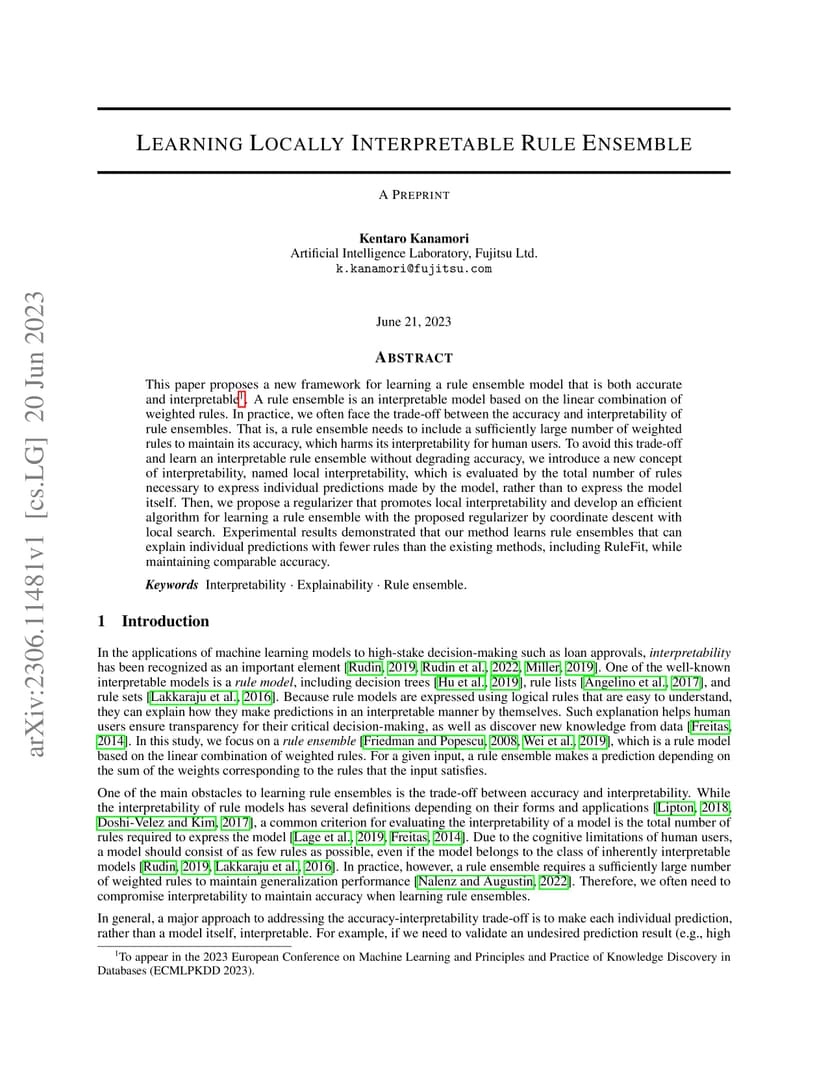 arXiv:2306.11481v1 [cs.LG] 20 Jun 2023

LEARNING LOCALLY INTERPRETABLE RULE ENSEMBLE

A PREPRINT

Kentaro Kanamori
Artificial Intelligence Laboratory, Fujitsu Ltd.
k.kanamori@fujitsu.com

June 21, 2023

ABSTRACT

This paper proposes a new framework for learning a rule ensemble model that is both accurate and interpretable$^1$. A rule ensemble is an interpretable model based on the linear combination of weighted rules. In practice, we often face the trade-off between the accuracy and interpretability of rule ensembles. That is, a rule ensemble needs to include a sufficiently large number of weighted rules to maintain its accuracy, which harms its interpretability for human users. To avoid this trade-off and learn an interpretable rule ensemble without degrading accuracy, we introduce a new concept of interpretability, named local interpretability, which is evaluated by the total number of rules necessary to express individual predictions made by the model, rather than to express the model itself. Then, we propose a regularizer that promotes local interpretability and develop an efficient algorithm for learning a rule ensemble with the proposed regularizer by coordinate descent with local search. Experimental results demonstrated that our method learns rule ensembles that can explain individual predictions with fewer rules than the existing methods, including RuleFit, while maintaining comparable accuracy.

Keywords Interpretability · Explainability · Rule ensemble.

1 Introduction

In the applications of machine learning models to high-stake decision-making such as loan approvals, interpretability has been recognized as an important element [Rudin, 2019, Rudin et al., 2022, Miller, 2019]. One of the well-known interpretable models is a rule model, including decision trees [Hu et al., 2019], rule lists [Angelino et al., 2017], and rule sets [Lakkaraju et al., 2016]. Because rule models are expressed using logical rules that are easy to understand, they can explain how they make predictions in an interpretable manner by themselves. Such explanation helps human users ensure transparency for their critical decision-making, as well as discover new knowledge from data [Freitas, 2014]. In this study, we focus on a rule ensemble [Friedman and Popescu, 2008, Wei et al., 2019], which is a rule model based on the linear combination of weighted rules. For a given input, a rule ensemble makes a prediction depending on the sum of the weights corresponding to the rules that the input satisfies.

One of the main obstacles to learning rule ensembles is the trade-off between accuracy and interpretability. While the interpretability of rule models has several definitions depending on their forms and applications [Lipton, 2018, Doshi-Velez and Kim, 2017], a common criterion for evaluating the interpretability of a model is the total number of rules required to express the model [Lage et al., 2019, Freitas, 2014]. Due to the cognitive limitations of human users, a model should consist of as few rules as possible, even if the model belongs to the class of inherently interpretable models [Rudin, 2019, Lakkaraju et al., 2016]. In practice, however, a rule ensemble requires a sufficiently large number of weighted rules to maintain generalization performance [Nalenz and Augustin, 2022]. Therefore, we often need to compromise interpretability to maintain accuracy when learning rule ensembles.

In general, a major approach to addressing the accuracy-interpretability trade-off is to make each individual prediction, rather than a model itself, interpretable. For example, if we need to validate an undesired prediction result (e.g., high

$^1$To appear in the 2023 European Conference on Machine Learning and Principles and Practice of Knowledge Discovery in Databases (ECMLPKDD 2023).